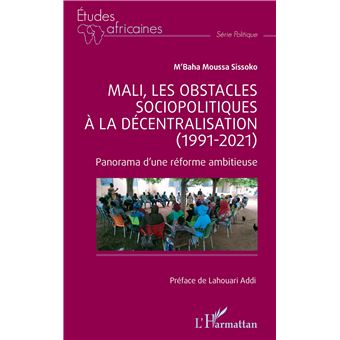 Études africaines

Série Politique

M'Baha Moussa Sissoko

MALI, LES OBSTACLES SOCIOPOLITIQUES À LA DÉCENTRALISATION (1991-2021)

Panorama d'une réforme ambitieuse

Préface de Lahouari Addi

L'Harmattan